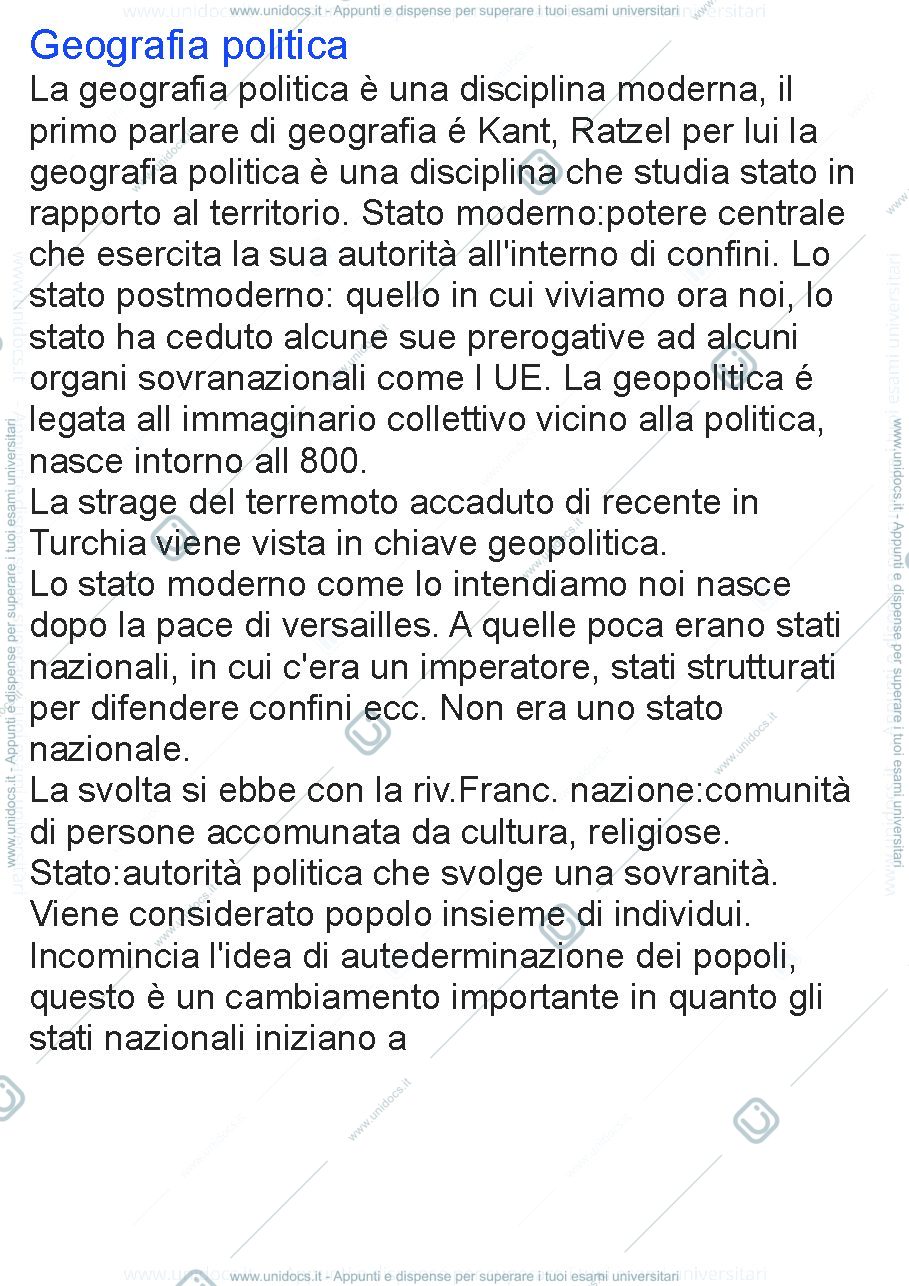 www.unidocs.it - Appunti e dispense per superare i tuoi esami universitari

Geografia politica
La geografia politica è una disciplina moderna, il primo parlare di geografia é Kant, Ratzel per lui la geografia politica è una disciplina che studia stato in rapporto al territorio. Stato moderno:potere centrale che esercita la sua autorità all'interno di confini. Lo stato postmoderno: quello in cui viviamo ora noi, lo stato ha ceduto alcune sue prerogative ad alcuni organi sovranazionali come l UE. La geopolitica é legata all immaginario collettivo vicino alla politica, nasce intorno all 800.
La strage del terremoto accaduto di recente in Turchia viene vista in chiave geopolitica.
Lo stato moderno come lo intendiamo noi nasce dopo la pace di versailles. A quelle poca erano stati nazionali, in cui c'era un imperatore, stati strutturati per difendere confini ecc. Non era uno stato nazionale.
La svolta si ebbe con la riv.Franc. nazione:comunità di persone accomunata da cultura, religiose.
Stato:autorità politica che svolge una sovranità.
Viene considerato popolo insieme di individui.
Incomincia l'idea di autederminazione dei popoli, questo è un cambiamento importante in quanto gli stati nazionali iniziano a

www.unidocs.it - Appunti e dispense per superare i tuoi esami universitari

www.unidocs.it - Appunti e dispense per superare i tuoi esami universitari

www.unidocs.it - Appunti e dispense per superare i tuoi esami universitari